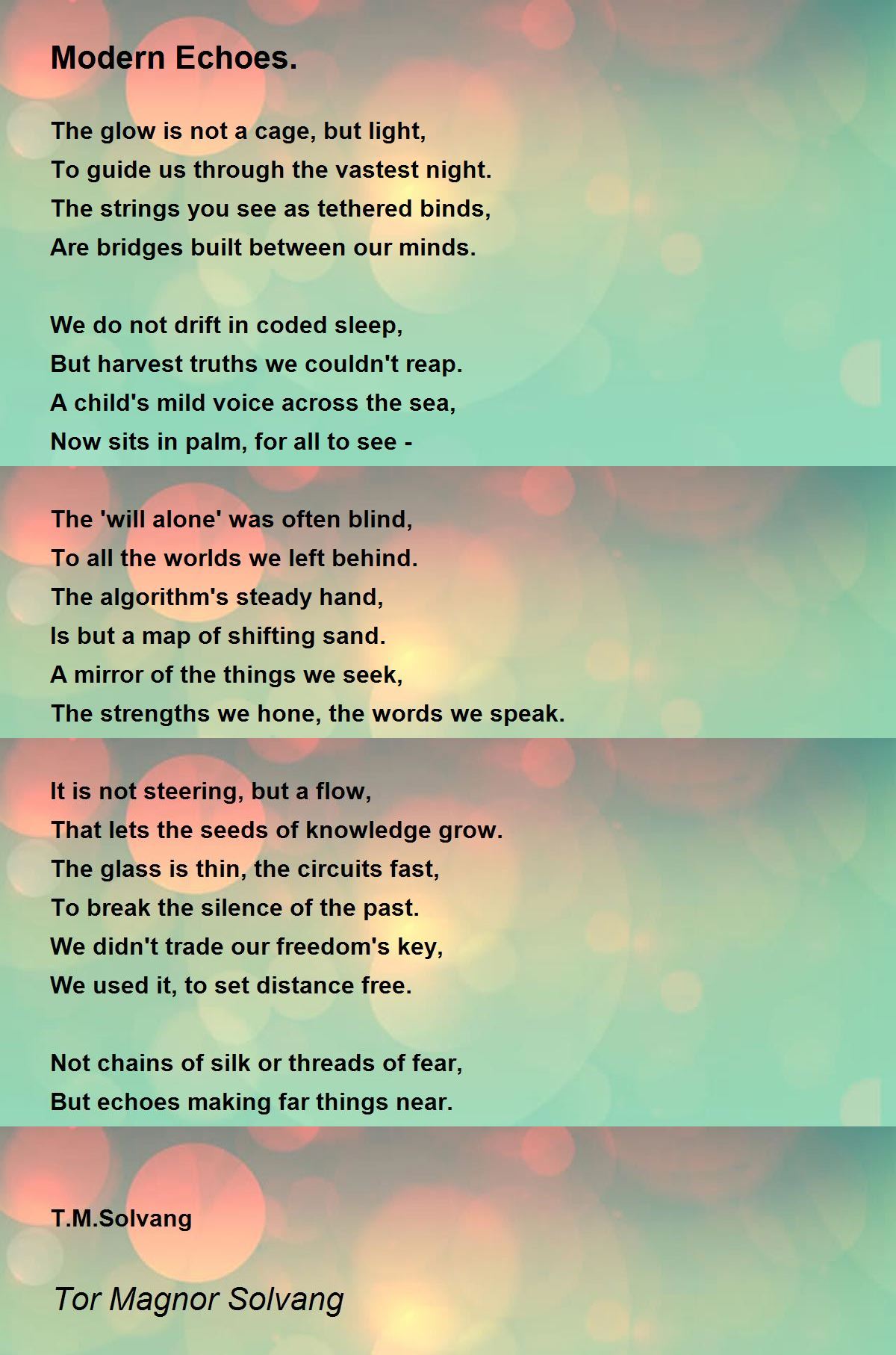 Modern Echoes.

The glow is not a cage, but light,
To guide us through the vastest night.
The strings you see as tethered binds,
Are bridges built between our minds.

We do not drift in coded sleep,
But harvest truths we couldn't reap.
A child's mild voice across the sea,
Now sits in palm, for all to see -

The 'will alone' was often blind,
To all the worlds we left behind.
The algorithm's steady hand,
Is but a map of shifting sand.
A mirror of the things we seek,
The strengths we hone, the words we speak.

It is not steering, but a flow,
That lets the seeds of knowledge grow.
The glass is thin, the circuits fast,
To break the silence of the past.
We didn't trade our freedom's key,
We used it, to set distance free.

Not chains of silk or threads of fear,
But echoes making far things near.

T.M.Solvang

Tor Magnor Solvang